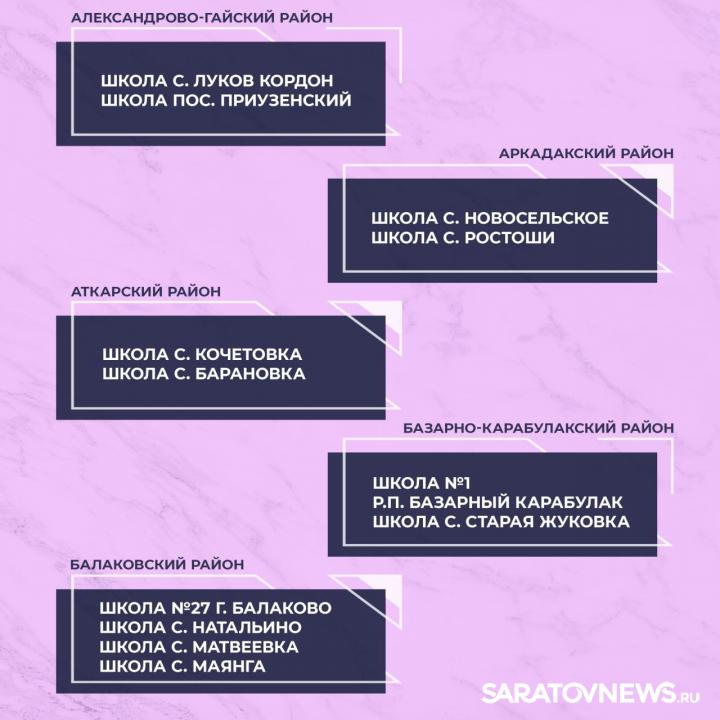 АЛЕКСАНДРОВО-ГАЙСКИЙ РАЙОН

ШКОЛА С. ЛУКОВ КОРДОН
ШКОЛА ПОС. ПРИУЗЕНСКИЙ

АРКАДАКСКИЙ РАЙОН

ШКОЛА С. НОВОСЕЛЬСКОЕ
ШКОЛА С. РОСТОШИ

АТКАРСКИЙ РАЙОН

ШКОЛА С. КОЧЕТОВКА
ШКОЛА С. БАРАНОВКА

БАЗАРНО-КАРАБУЛАКСКИЙ РАЙОН

ШКОЛА №1
Р.П. БАЗАРНЫЙ КАРАБУЛАК
ШКОЛА С. СТАРАЯ ЖУКОВКА

БАЛАКОВСКИЙ РАЙОН

ШКОЛА №27 Г. БАЛАКОВО
ШКОЛА С. НАТАЛЬИНО
ШКОЛА С. МАТВЕЕВКА
ШКОЛА С. МАЯНГА

SARATOVNEWS.RU